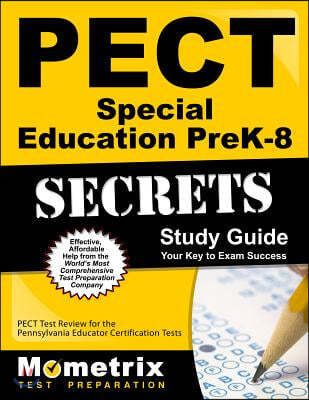 PECT
Special Education PreK-8

SECRETS

Study Guide
Your Key to Exam Success

Effective, Affordable Help from the World's Most Comprehensive Test Preparation Company

PECT Test Review for the Pennsylvania Educator Certification Tests

Mometrix
TEST PREPARATION